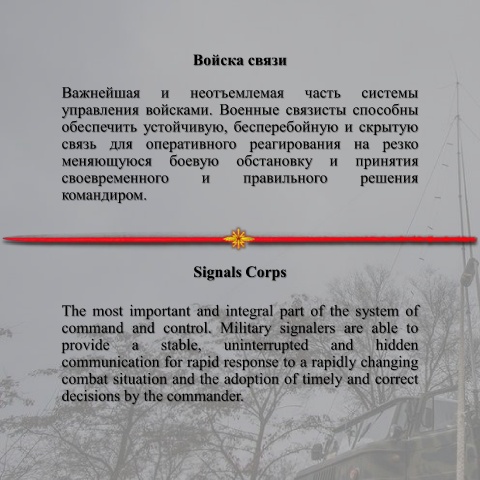 Войска связи

Важнейшая и неотъемлемая часть системы управления войсками. Военные связисты способны обеспечить устойчивую, бесперебойную и скрытую связь для оперативного реагирования на резко меняющуюся боевую обстановку и принятия своевременного и правильного решения командиром.

Signals Corps

The most important and integral part of the system of command and control. Military signalers are able to provide a stable, uninterrupted and hidden communication for rapid response to a rapidly changing combat situation and the adoption of timely and correct decisions by the commander.